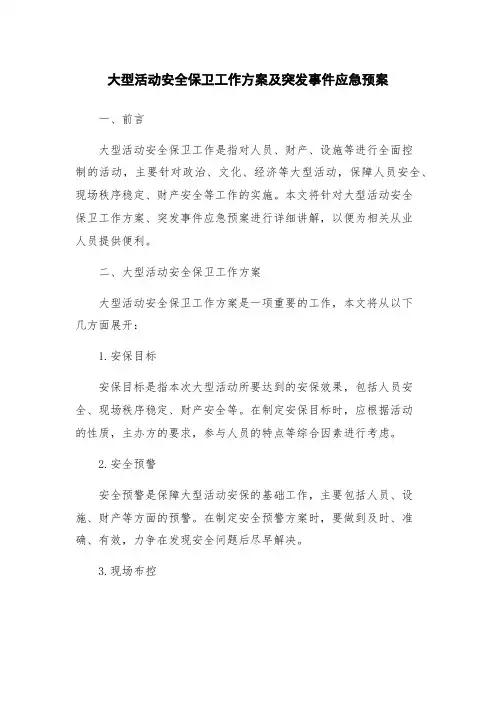 大型活动安全保卫工作方案及突发事件应急预案

一、前言

大型活动安全保卫工作是指对人员、财产、设施等进行全面控制的活动，主要针对政治、文化、经济等大型活动，保障人员安全、现场秩序稳定、财产安全等工作的实施。本文将针对大型活动安全保卫工作方案、突发事件应急预案进行详细讲解，以便为相关从业人员提供便利。

二、大型活动安全保卫工作方案

大型活动安全保卫工作方案是一项重要的工作，本文将从以下几方面展开：

1. 安保目标

安保目标是指本次大型活动所要达到的安保效果，包括人员安全、现场秩序稳定、财产安全等。在制定安保目标时，应根据活动的性质，主办方的要求，参与人员的特点等综合因素进行考虑。

2. 安全预警

安全预警是保障大型活动安保的基础工作，主要包括人员、设施、财产等方面的预警。在制定安全预警方案时，要做到及时、准确、有效，力争在发现安全问题后尽早解决。

3. 现场布控